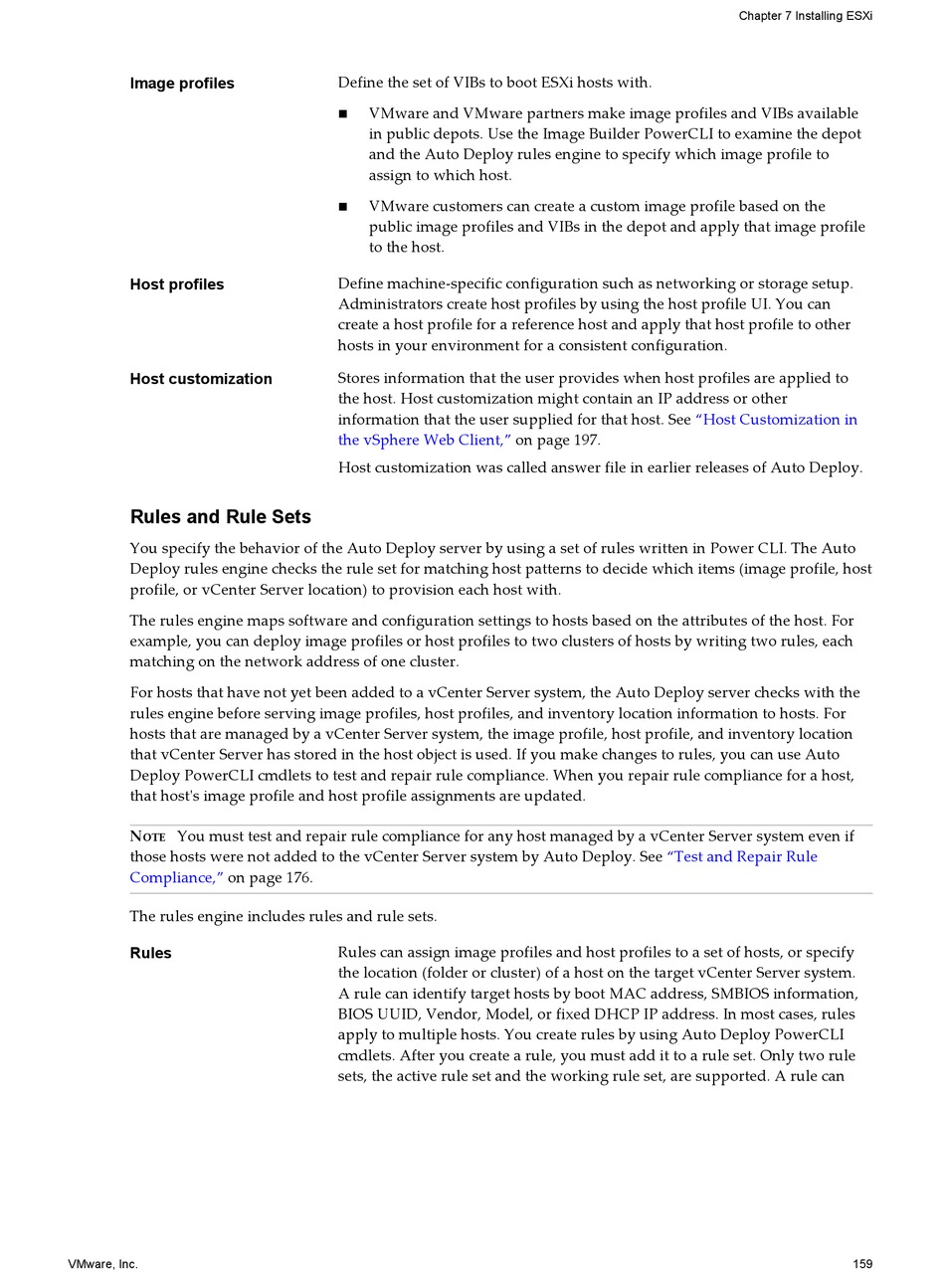 Chapter 7 Installing ESXi

Image profiles

Define the set of VIBs to boot ESXi hosts with.

■ VMware and VMware partners make image profiles and VIBs available in public depots. Use the Image Builder PowerCLI to examine the depot and the Auto Deploy rules engine to specify which image profile to assign to which host.

■ VMware customers can create a custom image profile based on the public image profiles and VIBs in the depot and apply that image profile to the host.

Host profiles

Define machine-specific configuration such as networking or storage setup. Administrators create host profiles by using the host profile UI. You can create a host profile for a reference host and apply that host profile to other hosts in your environment for a consistent configuration.

Host customization

Stores information that the user provides when host profiles are applied to the host. Host customization might contain an IP address or other information that the user supplied for that host. See "Host Customization in the vSphere Web Client," on page 197.

Host customization was called answer file in earlier releases of Auto Deploy.

Rules and Rule Sets

You specify the behavior of the Auto Deploy server by using a set of rules written in Power CLI. The Auto Deploy rules engine checks the rule set for matching host patterns to decide which items (image profile, host profile, or vCenter Server location) to provision each host with.

The rules engine maps software and configuration settings to hosts based on the attributes of the host. For example, you can deploy image profiles or host profiles to two clusters of hosts by writing two rules, each matching on the network address of one cluster.

For hosts that have not yet been added to a vCenter Server system, the Auto Deploy server checks with the rules engine before serving image profiles, host profiles, and inventory location information to hosts. For hosts that are managed by a vCenter Server system, the image profile, host profile, and inventory location that vCenter Server has stored in the host object is used. If you make changes to rules, you can use Auto Deploy PowerCLI cmdlets to test and repair rule compliance. When you repair rule compliance for a host, that host's image profile and host profile assignments are updated.

NOTE You must test and repair rule compliance for any host managed by a vCenter Server system even if those hosts were not added to the vCenter Server system by Auto Deploy. See "Test and Repair Rule Compliance," on page 176.

The rules engine includes rules and rule sets.

Rules

Rules can assign image profiles and host profiles to a set of hosts, or specify the location (folder or cluster) of a host on the target vCenter Server system. A rule can identify target hosts by boot MAC address, SMBIOS information, BIOS UUID, Vendor, Model, or fixed DHCP IP address. In most cases, rules apply to multiple hosts. You create rules by using Auto Deploy PowerCLI cmdlets. After you create a rule, you must add it to a rule set. Only two rule sets, the active rule set and the working rule set, are supported. A rule can

VMware, Inc.

159